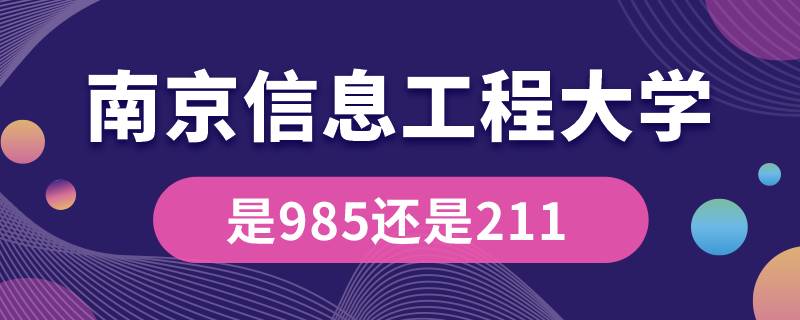 南京信息工程大学

是985还是211